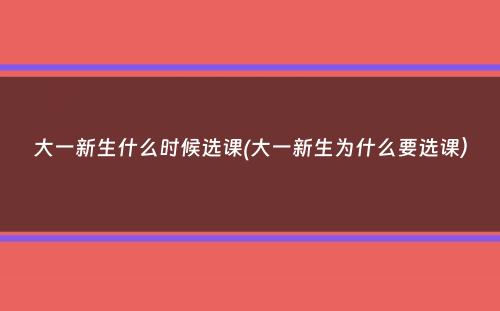 大一新生什么时候选课(大一新生为什么要选课)